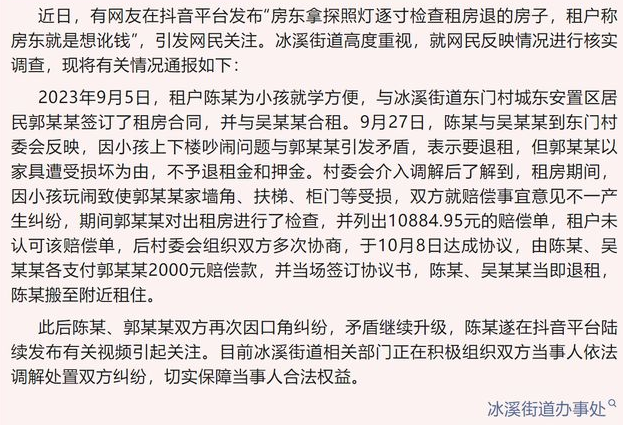 近日，有网友在抖音平台发布“房东拿探照灯逐寸检查租房退的房子，租户称房东就是想讹钱”，引发网民关注。冰溪街道高度重视，就网民反映情况进行核实调查，现将有关情况通报如下：

2023年9月5日，租户陈某为小孩就学方便，与冰溪街道东门村城东安置区居民郭某某签订了租房合同，并与吴某某合租。9月27日，陈某与吴某某到东门村委会反映，因小孩上下楼吵闹问题与郭某某引发矛盾，表示要退租，但郭某某以家具遭受损坏为由，不予退租金和押金。村委会介入调解后了解到，租房期间，因小孩玩闹致使郭某某家墙角、扶梯、柜门等受损，双方就赔偿事宜意见不一产生纠纷，期间郭某某对出租房进行了检查，并列出10884.95元的赔偿单，租户未认可该赔偿单，后村委会组织双方多次协商，于10月8日达成协议，由陈某、吴某某各支付郭某某2000元赔偿款，并当场签订协议书，陈某、吴某某当即退租，陈某搬至附近租住。

此后陈某、郭某某双方再次因口角纠纷，矛盾继续升级，陈某遂在抖音平台陆续发布有关视频引起关注。目前冰溪街道相关部门正在积极组织双方当事人依法调解处置双方纠纷，切实保障当事人合法权益。

冰溪街道办事处